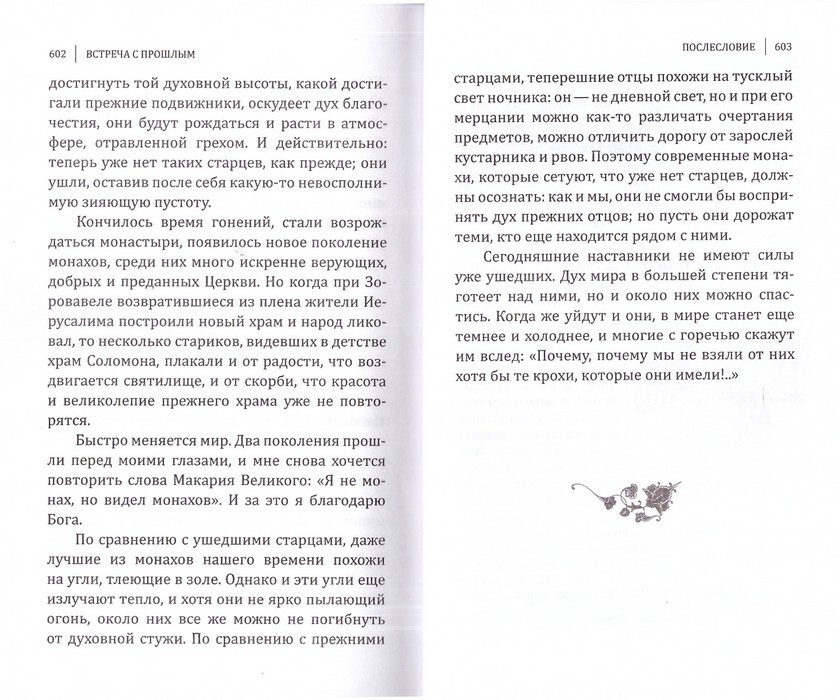 602 | ВСТРЕЧА С ПРОШЛЫМ

достигнуть той духовной высоты, какой достигали прежние подвижники, оскудеет дух благочестия, они будут рождаться и расти в атмосфере, отравленной грехом. И действительно: теперь уже нет таких старцев, как прежде; они ушли, оставив после себя какую-то невосполнимую зияющую пустоту.

Кончилось время гонений, стали возрождаться монастыри, появилось новое поколение монахов, среди них много искренне верующих, добрых и преданных Церкви. Но когда при Зоровавеле возвратившиеся из плена жители Иерусалима построили новый храм и народ ликовал, то несколько стариков, видевших в детстве храм Соломона, плакали и от радости, что воздвигается святилище, и от скорби, что красота и великолепие прежнего храма уже не повторятся.

Быстро меняется мир. Два поколения прошли перед моими глазами, и мне снова хочется повторить слова Макария Великого: «Я не монах, но видел монахов». И за это я благодарю Бога.

По сравнению с ушедшими старцами, даже лучшие из монахов нашего времени похожи на угли, тлеющие в золе. Однако и эти угли еще излучают тепло, и хотя они не ярко пылающий огонь, около них все же можно не погибнуть от духовной стужи. По сравнению с прежними

ПОСЛЕСЛОВИЕ | 603

старцами, теперешние отцы похожи на тусклый свет ночника: он — не дневной свет, но и при его мерцании можно как-то различать очертания предметов, можно отличить дорогу от зарослей кустарника и рвов. Поэтому современные монахи, которые сетуют, что уже нет старцев, должны осознать: как и мы, они не смогли бы воспринять дух прежних отцов; но пусть они дорожат теми, кто еще находится рядом с ними.

Сегодняшние наставники не имеют силы уже ушедших. Дух мира в большей степени тяготеет над ними, но и около них можно спастись. Когда же уйдут и они, в мире станет еще темнее и холоднее, и многие с горечью скажут им вслед: «Почему, почему мы не взяли от них хотя бы те крохи, которые они имели!..»